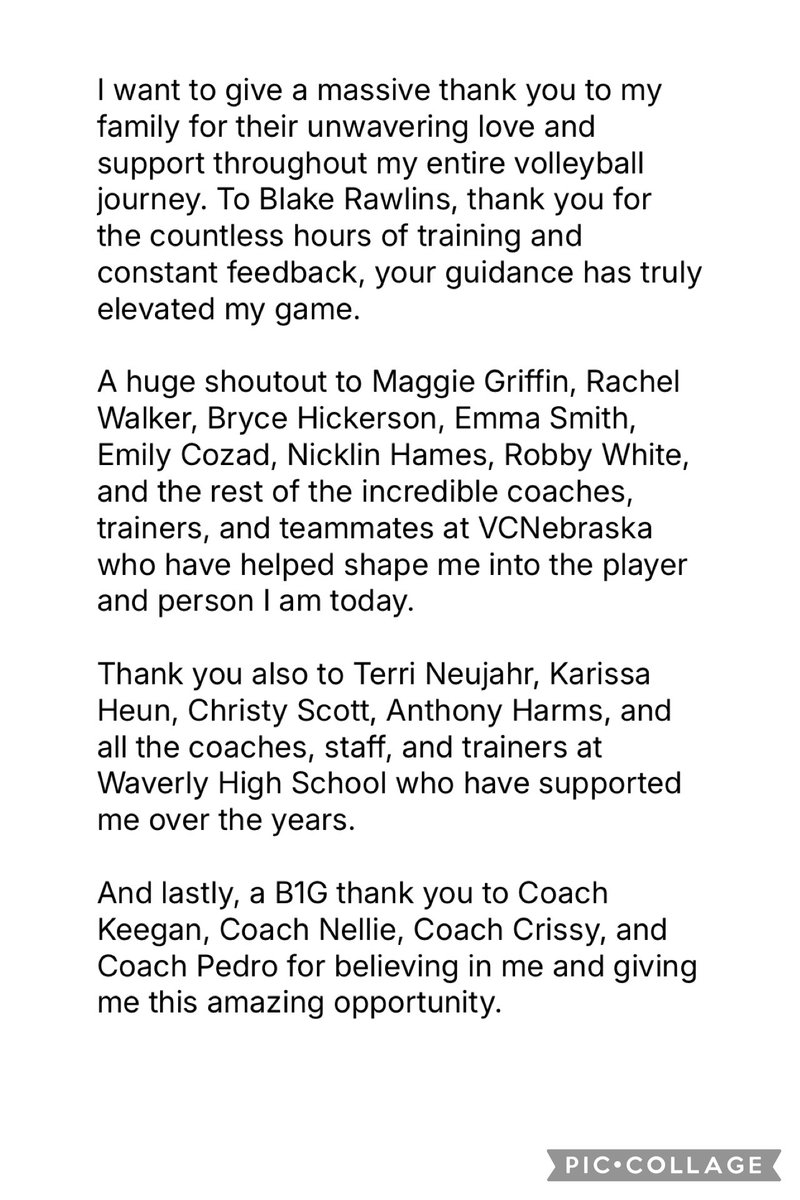 I want to give a massive thank you to my family for their unwavering love and support throughout my entire volleyball journey. To Blake Rawlins, thank you for the countless hours of training and constant feedback, your guidance has truly elevated my game.

A huge shoutout to Maggie Griffin, Rachel Walker, Bryce Hickerson, Emma Smith, Emily Cozad, Nicklin Hames, Robby White, and the rest of the incredible coaches, trainers, and teammates at VCNebraska who have helped shape me into the player and person I am today.

Thank you also to Terri Neujahr, Karissa Heun, Christy Scott, Anthony Harms, and all the coaches, staff, and trainers at Waverly High School who have supported me over the years.

And lastly, a B1G thank you to Coach Keegan, Coach Nellie, Coach Crissy, and Coach Pedro for believing in me and giving me this amazing opportunity.

PIC•COLLAGE